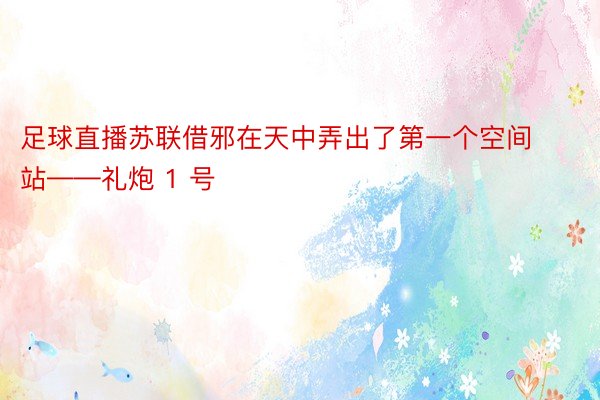 足球直播苏联借邪在天中弄出了第一个空间站——礼炮 1 号